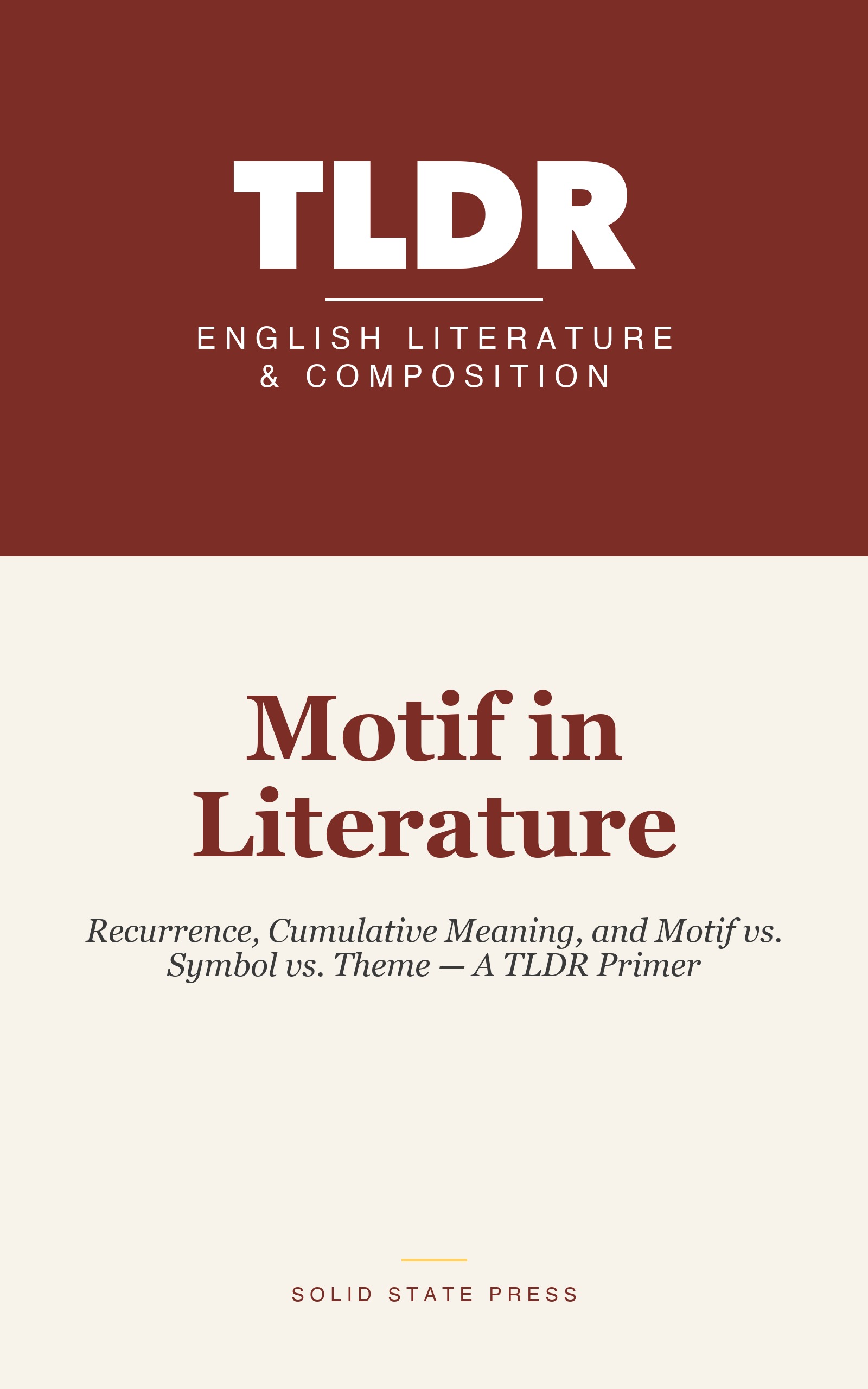 TLDR

ENGLISH LITERATURE & COMPOSITION

Motif in Literature

Recurrence, Cumulative Meaning, and Motif vs. Symbol vs. Theme — A TLDR Primer

SOLID STATE PRESS